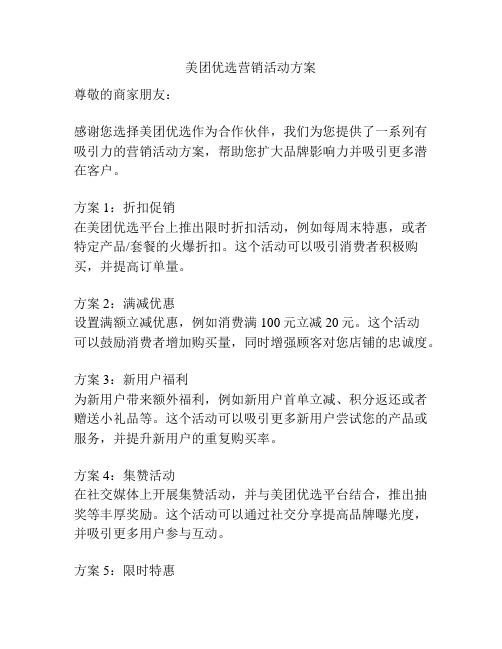 美团优选营销活动方案

尊敬的商家朋友：

感谢您选择美团优选作为合作伙伴，我们为您提供了一系列有吸引力的营销活动方案，帮助您扩大品牌影响力并吸引更多潜在客户。

方案 1：折扣促销
在美团优选平台上推出限时折扣活动，例如每周末特惠，或者特定产品/套餐的火爆折扣。这个活动可以吸引消费者积极购买，并提高订单量。

方案 2：满减优惠
设置满额立减优惠，例如消费满 100 元立减 20 元。这个活动可以鼓励消费者增加购买量，同时增强顾客对您店铺的忠诚度。

方案 3：新用户福利
为新用户带来额外福利，例如新用户首单立减、积分返还或者赠送小礼品等。这个活动可以吸引更多新用户尝试您的产品或服务，并提升新用户的重复购买率。

方案 4：集赞活动
在社交媒体上开展集赞活动，并与美团优选平台结合，推出抽奖等丰厚奖励。这个活动可以通过社交分享提高品牌曝光度，并吸引更多用户参与互动。

方案 5：限时特惠